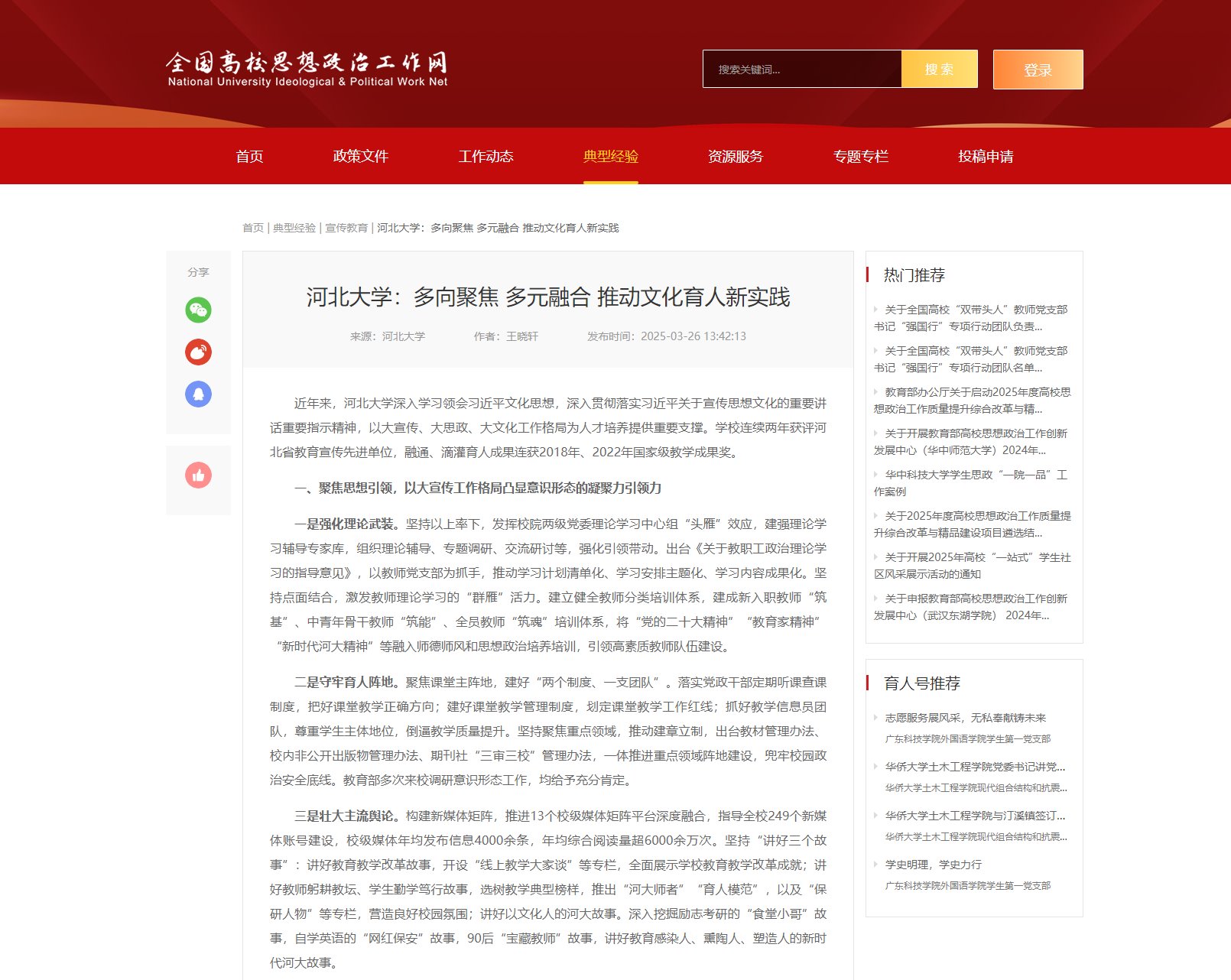 全国高校思想政治工作网
National University Ideological & Political Work Net

搜索关键词...
搜索
登录

首页
政策文件
工作动态
典型经验
资源服务
专题专栏
投稿申请

首页 | 典型经验 | 宣传教育 | 河北大学：多向聚焦 多元融合 推动文化育人新实践

分享

河北大学：多向聚焦 多元融合 推动文化育人新实践

来源：河北大学　作者：王晓轩　发布时间：2025-03-26 13:42:13

近年来，河北大学深入学习领会习近平文化思想，深入贯彻落实习近平关于宣传思想文化的重要讲话重要指示精神，以大宣传、大思政、大文化工作格局为人才培养提供重要支撑。学校连续两年获评河北省教育宣传先进单位，融通、滴灌育人成果连获2018年、2022年国家级教学成果奖。

一、聚焦思想引领，以大宣传工作格局凸显意识形态的凝聚力引领力

一是强化理论武装。坚持以上率下，发挥校院两级党委理论学习中心组“头雁”效应，建强理论学习辅导专家库，组织理论辅导、专题调研、交流研讨等，强化引领带动。出台《关于教职工政治理论学习的指导意见》，以教师党支部为抓手，推动学习计划清单化、学习安排主题化、学习内容成果化。坚持点面结合，激发教师理论学习的“群雁”活力。建立健全教师分类培训体系，建成新入职教师“筑基”、中青年骨干教师“筑能”、全员教师“筑魂”培训体系，将“党的二十大精神”“教育家精神”“新时代河大精神”等融入师德师风和思想政治培养培训，引领高素质教师队伍建设。

二是守牢育人阵地。聚焦课堂主阵地，建好“两个制度、一支团队”。落实党政干部定期听课查课制度，把好课堂教学正确方向；建好课堂教学管理制度，划定课堂教学工作红线；抓好教学信息员团队，尊重学生主体地位，倒逼教学质量提升。坚持聚焦重点领域，推动建章立制，出台教材管理办法、校内非公开出版物管理办法、期刊社“三审三校”管理办法，一体推进重点领域阵地建设，兜牢校园政治安全底线。教育部多次来校调研意识形态工作，均给予充分肯定。

三是壮大主流舆论。构建新媒体矩阵，推进13个校级媒体矩阵平台深度融合，指导全校249个新媒体账号建设，校级媒体年均发布信息4000余条，年均综合阅读量超6000余万次。坚持“讲好三个故事”：讲好教育教学改革故事，开设“线上教学大家谈”等专栏，全面展示学校教育教学改革成就；讲好教师躬耕教坛、学生勤学笃行故事，选树教学典型榜样，推出“河大师者”“育人模范”，以及“保研人物”等专栏，营造良好校园氛围；讲好以文化人的河大故事。深入挖掘励志考研的“食堂小哥”故事，自学英语的“网红保安”故事，90后“宝藏教师”故事，讲好教育感染人、熏陶人、塑造人的新时代河大故事。

热门推荐

关于全国高校“双带头人”教师党支部书记“强国行”专项行动团队负责...

关于全国高校“双带头人”教师党支部书记“强国行”专项行动团队名单...

教育部办公厅关于启动2025年度高校思想政治工作质量提升综合改革与精...

关于开展教育部高校思想政治工作创新发展中心（华中师范大学）2024年...

华中科技大学学生思政“一院一品”工作案例

关于2025年度高校思想政治工作质量提升综合改革与精品建设项目遴选结...

关于开展2025年高校“一站式”学生社区风采展示活动的通知

关于申报教育部高校思想政治工作创新发展中心（武汉东湖学院） 2024年...

育人号推荐

志愿服务展风采，无私奉献铸未来
广东科技学院外国语学院学生第一党支部

华侨大学土木工程学院党委书记讲党...
华侨大学土木工程学院现代组合结构和抗震...

华侨大学土木工程学院与汀溪镇签订...
华侨大学土木工程学院现代组合结构和抗震...

学史明理，学史力行
广东科技学院外国语学院学生第一党支部